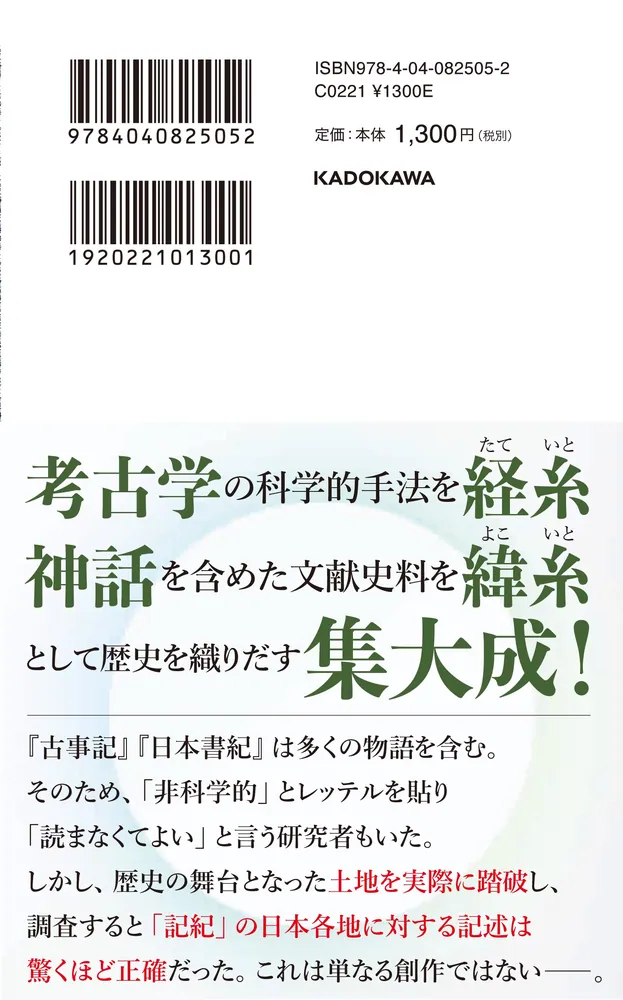 9784040825052

1920221013001

ISBN978-4-04-082505-2
C0221 ¥1300E

定価：本体 1,300円（税別）

KADOKAWA

考古学の科学的手法を経糸（たていと）
神話を含めた文献史料を緯糸（よこいと）
として歴史を織りだす集大成！

『古事記』『日本書紀』は多くの物語を含む。
そのため、「非科学的」とレッテルを貼り
「読まなくてよい」と言う研究者もいた。
しかし、歴史の舞台となった土地を実際に踏破し、
調査すると「記紀」の日本各地に対する記述は
驚くほど正確だった。これは単なる創作ではない――。